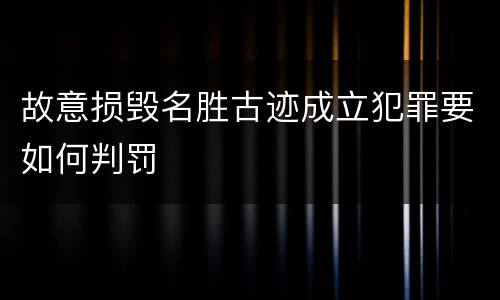 故意损毁名胜古迹成立犯罪要如何判罚